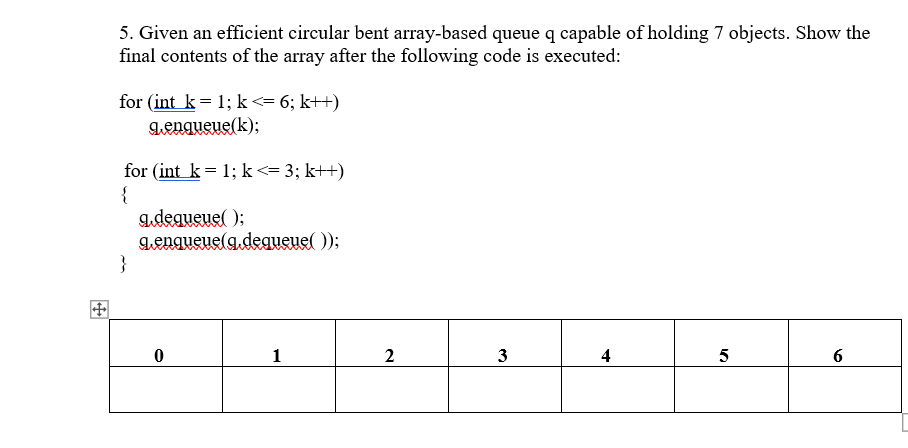 5. Given an efficient circular bent array-based queue q capable of holding 7 objects. Show the final contents of the array after the following code is executed:

for (int k = 1; k <= 6; k++)
q.enqueue(k);

for (int k = 1; k <= 3; k++)
{
q.dequeue( );
q.enqueue(q.dequeue( ));
}

| 0 | 1 | 2 | 3 | 4 | 5 | 6 |
|---|---|---|---|---|---|---|
|  |  |  |  |  |  |  |